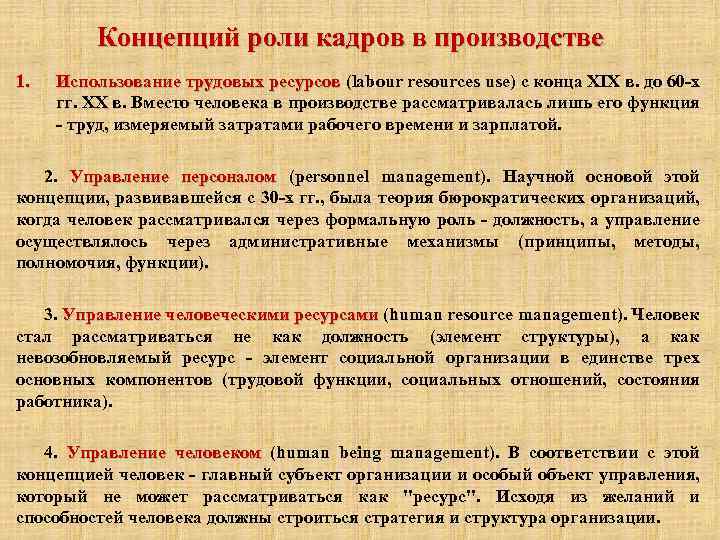 Концепций роли кадров в производстве

1. Использование трудовых ресурсов (labour resources use) с конца XIX в. до 60-х гг. XX в. Вместо человека в производстве рассматривалась лишь его функция - труд, измеряемый затратами рабочего времени и зарплатой.

2. Управление персоналом (personnel management). Научной основой этой концепции, развивавшейся с 30-х гг., была теория бюрократических организаций, когда человек рассматривался через формальную роль - должность, а управление осуществлялось через административные механизмы (принципы, методы, полномочия, функции).

3. Управление человеческими ресурсами (human resource management). Человек стал рассматриваться не как должность (элемент структуры), а как невозобновляемый ресурс - элемент социальной организации в единстве трех основных компонентов (трудовой функции, социальных отношений, состояния работника).

4. Управление человеком (human being management). В соответствии с этой концепцией человек - главный субъект организации и особый объект управления, который не может рассматриваться как "ресурс". Исходя из желаний и способностей человека должны строиться стратегия и структура организации.